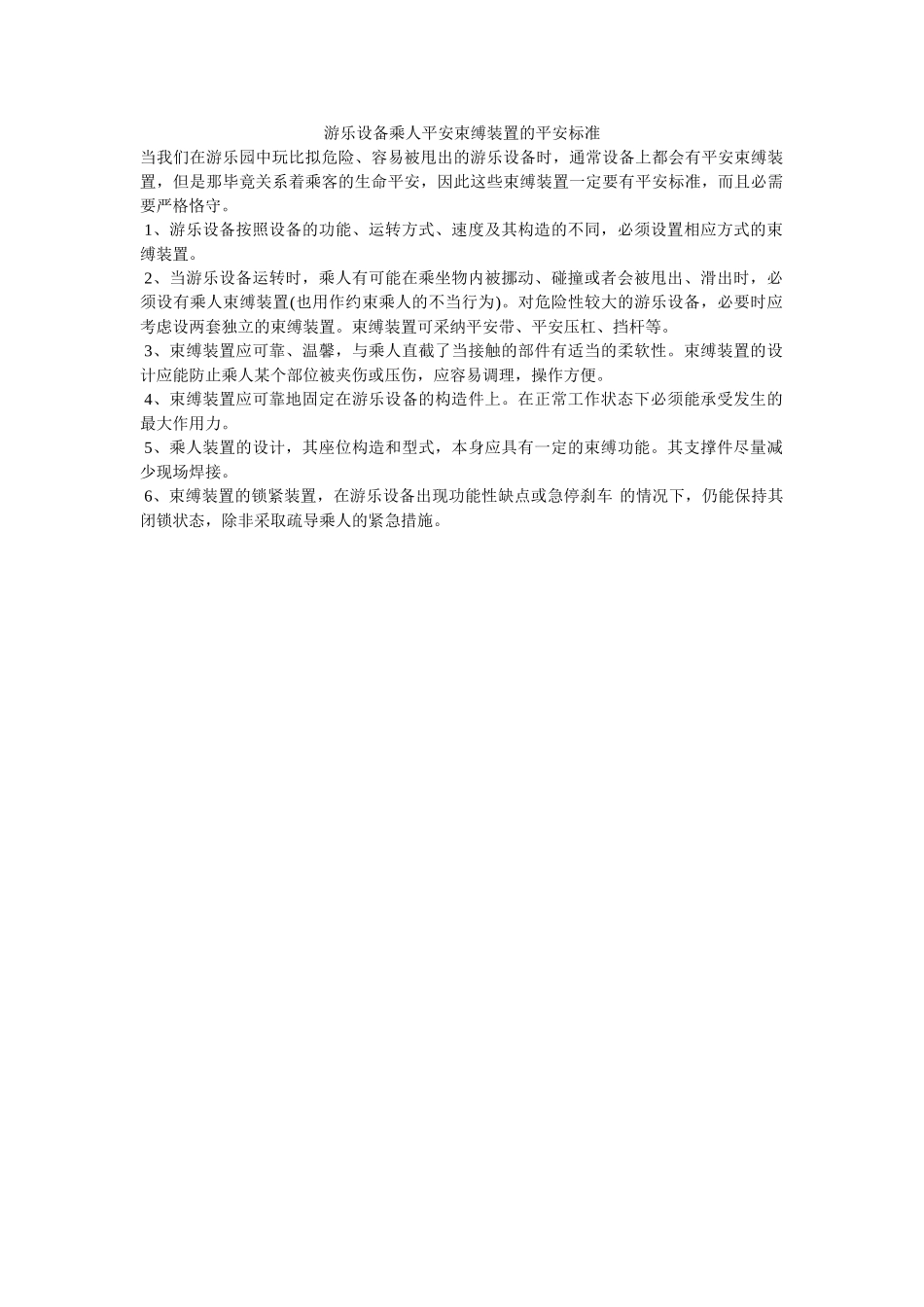 游乐设备乘人平安束缚装置的平安标准

当我们在游乐园中玩比拟危险、容易被甩出的游乐设备时，通常设备上都会有平安束缚装置，但是那毕竟关系着乘客的生命平安，因此这些束缚装置一定要有平安标准，而且必需要严格恪守。

1、游乐设备按照设备的功能、运转方式、速度及其构造的不同，必须设置相应方式的束缚装置。

2、当游乐设备运转时，乘人有可能在乘坐物内被挪动、碰撞或者会被甩出、滑出时，必须设有乘人束缚装置(也用作约束乘人的不当行为)。对危险性较大的游乐设备，必要时应考虑设两套独立的束缚装置。束缚装置可采纳平安带、平安压杠、挡杆等。

3、束缚装置应可靠、温馨，与乘人直截了当接触的部件有适当的柔软性。束缚装置的设计应能防止乘人某个部位被夹伤或压伤，应容易调理，操作方便。

4、束缚装置应可靠地固定在游乐设备的构造件上。在正常工作状态下必须能承受发生的最大作用力。

5、乘人装置的设计，其座位构造和型式，本身应具有一定的束缚功能。其支撑件尽量减少现场焊接。

6、束缚装置的锁紧装置，在游乐设备出现功能性缺点或急停刹车 的情况下，仍能保持其闭锁状态，除非采取疏导乘人的紧急措施。